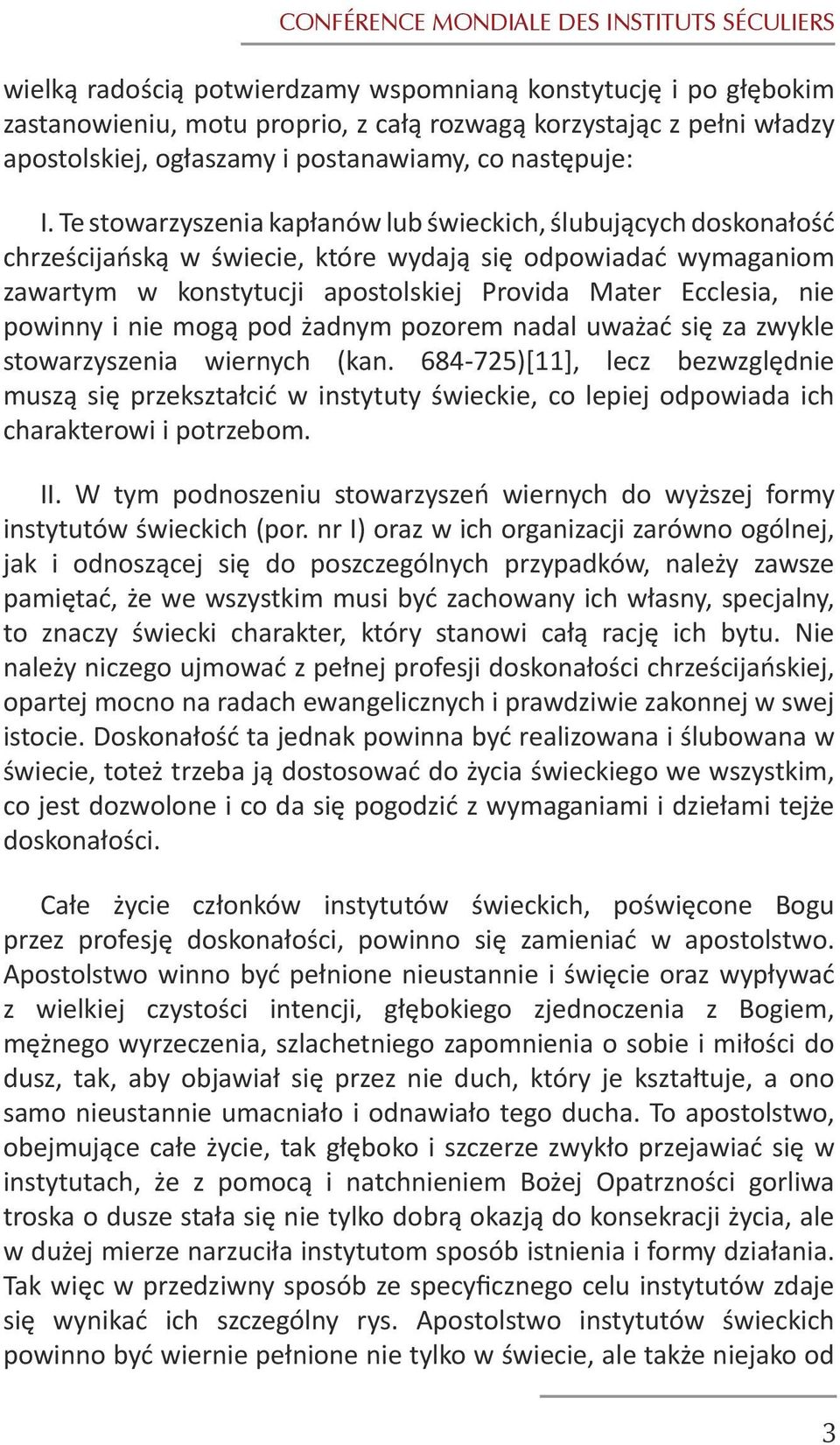 CONFÉRENCE MONDIALE DES INSTITUTS SÉCULIERS

wielką radością potwierdzamy wspomnianą konstytucję i po głębokim zastanowieniu, motu proprio, z całą rozwagą korzystając z pełni władzy apostolskiej, ogłaszamy i postanawiamy, co następuje:

I. Te stowarzyszenia kapłanów lub świeckich, ślubujących doskonałość chrześcijańską w świecie, które wydają się odpowiadać wymaganiom zawartym w konstytucji apostolskiej Provida Mater Ecclesia, nie powinny i nie mogą pod żadnym pozorem nadal uważać się za zwykle stowarzyszenia wiernych (kan. 684-725)[11], lecz bezwzględnie muszą się przekształcić w instytuty świeckie, co lepiej odpowiada ich charakterowi i potrzebom.

II. W tym podnoszeniu stowarzyszeń wiernych do wyższej formy instytutów świeckich (por. nr I) oraz w ich organizacji zarówno ogólnej, jak i odnoszącej się do poszczególnych przypadków, należy zawsze pamiętać, że we wszystkim musi być zachowany ich własny, specjalny, to znaczy świecki charakter, który stanowi całą rację ich bytu. Nie należy niczego ujmować z pełnej profesji doskonałości chrześcijańskiej, opartej mocno na radach ewangelicznych i prawdziwie zakonnej w swej istocie. Doskonałość ta jednak powinna być realizowana i ślubowana w świecie, toteż trzeba ją dostosować do życia świeckiego we wszystkim, co jest dozwolone i co da się pogodzić z wymaganiami i dziełami tejże doskonałości.

Całe życie członków instytutów świeckich, poświęcone Bogu przez profesję doskonałości, powinno się zamieniać w apostolstwo. Apostolstwo winno być pełnione nieustannie i święcie oraz wypływać z wielkiej czystości intencji, głębokiego zjednoczenia z Bogiem, mężnego wyrzeczenia, szlachetnego zapomnienia o sobie i miłości do dusz, tak, aby objawiał się przez nie duch, który je kształtuje, a ono samo nieustannie umacniało i odnawiało tego ducha. To apostolstwo, obejmujące całe życie, tak głęboko i szczerze zwykło przejawiać się w instytutach, że z pomocą i natchnieniem Bożej Opatrzności gorliwa troska o dusze stała się nie tylko dobrą okazją do konsekracji życia, ale w dużej mierze narzuciła instytutom sposób istnienia i formy działania. Tak więc w przedziwny sposób ze specyficznego celu instytutów zdaje się wynikać ich szczególny rys. Apostolstwo instytutów świeckich powinno być wiernie pełnione nie tylko w świecie, ale także niejako od

3